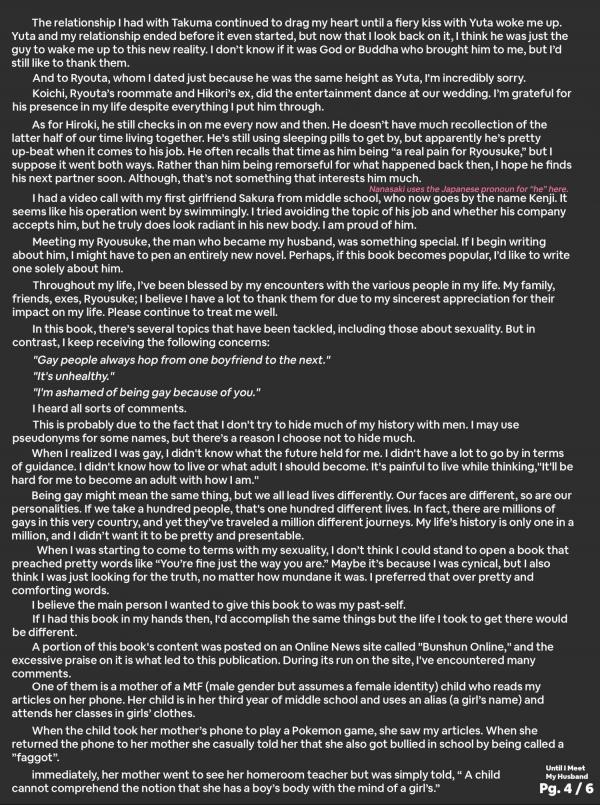 The relationship I had with Takuma continued to drag my heart until a fiery kiss with Yuta woke me up. Yuta and my relationship ended before it even started, but now that I look back on it, I think he was just the guy to wake me up to this new reality. I don't know if it was God or Buddha who brought him to me, but I'd still like to thank them.

And to Ryouta, whom I dated just because he was the same height as Yuta, I'm incredibly sorry.

Koichi, Ryouta's roommate and Hikori's ex, did the entertainment dance at our wedding. I'm grateful for his presence in my life despite everything I put him through.

As for Hiroki, he still checks in on me every now and then. He doesn't have much recollection of the latter half of our time living together. He's still using sleeping pills to get by, but apparently he's pretty up-beat when it comes to his job. He often recalls that time as him being "a real pain for Ryousuke," but I suppose it went both ways. Rather than him being remorseful for what happened back then, I hope he finds his next partner soon. Although, that's not something that interests him much.

Nanasaki uses the Japanese pronoun for "he" here.

I had a video call with my first girlfriend Sakura from middle school, who now goes by the name Kenji. It seems like his operation went by swimmingly. I tried avoiding the topic of his job and whether his company accepts him, but he truly does look radiant in his new body. I am proud of him.

Meeting my Ryousuke, the man who became my husband, was something special. If I begin writing about him, I might have to pen an entirely new novel. Perhaps, if this book becomes popular, I'd like to write one solely about him.

Throughout my life, I've been blessed by my encounters with the various people in my life. My family, friends, exes, Ryousuke; I believe I have a lot to thank them for due to my sincerest appreciation for their impact on my life. Please continue to treat me well.

In this book, there's several topics that have been tackled, including those about sexuality. But in contrast, I keep receiving the following concerns:

"Gay people always hop from one boyfriend to the next."

"It's unhealthy."

"I'm ashamed of being gay because of you."

I heard all sorts of comments.

This is probably due to the fact that I don't try to hide much of my history with men. I may use pseudonyms for some names, but there's a reason I choose not to hide much.

When I realized I was gay, I didn't know what the future held for me. I didn't have a lot to go by in terms of guidance. I didn't know how to live or what adult I should become. It's painful to live while thinking,"It'll be hard for me to become an adult with how I am."

Being gay might mean the same thing, but we all lead lives differently. Our faces are different, so are our personalities. If we take a hundred people, that's one hundred different lives. In fact, there are millions of gays in this very country, and yet they've traveled a million different journeys. My life's history is only one in a million, and I didn't want it to be pretty and presentable.

When I was starting to come to terms with my sexuality, I don't think I could stand to open a book that preached pretty words like "You're fine just the way you are." Maybe it's because I was cynical, but I also think I was just looking for the truth, no matter how mundane it was. I preferred that over pretty and comforting words.

I believe the main person I wanted to give this book to was my past-self.

If I had this book in my hands then, I'd accomplish the same things but the life I took to get there would be different.

A portion of this book's content was posted on an Online News site called "Bunshun Online," and the excessive praise on it is what led to this publication. During its run on the site, I've encountered many comments.

One of them is a mother of a MtF (male gender but assumes a female identity) child who reads my articles on her phone. Her child is in her third year of middle school and uses an alias (a girl's name) and attends her classes in girls' clothes.

When the child took her mother's phone to play a Pokemon game, she saw my articles. When she returned the phone to her mother she casually told her that she also got bullied in school by being called a "faggot".

immediately, her mother went to see her homeroom teacher but was simply told, " A child cannot comprehend the notion that she has a boy's body with the mind of a girl's."

Until I Meet My Husband
Pg. 4 / 6